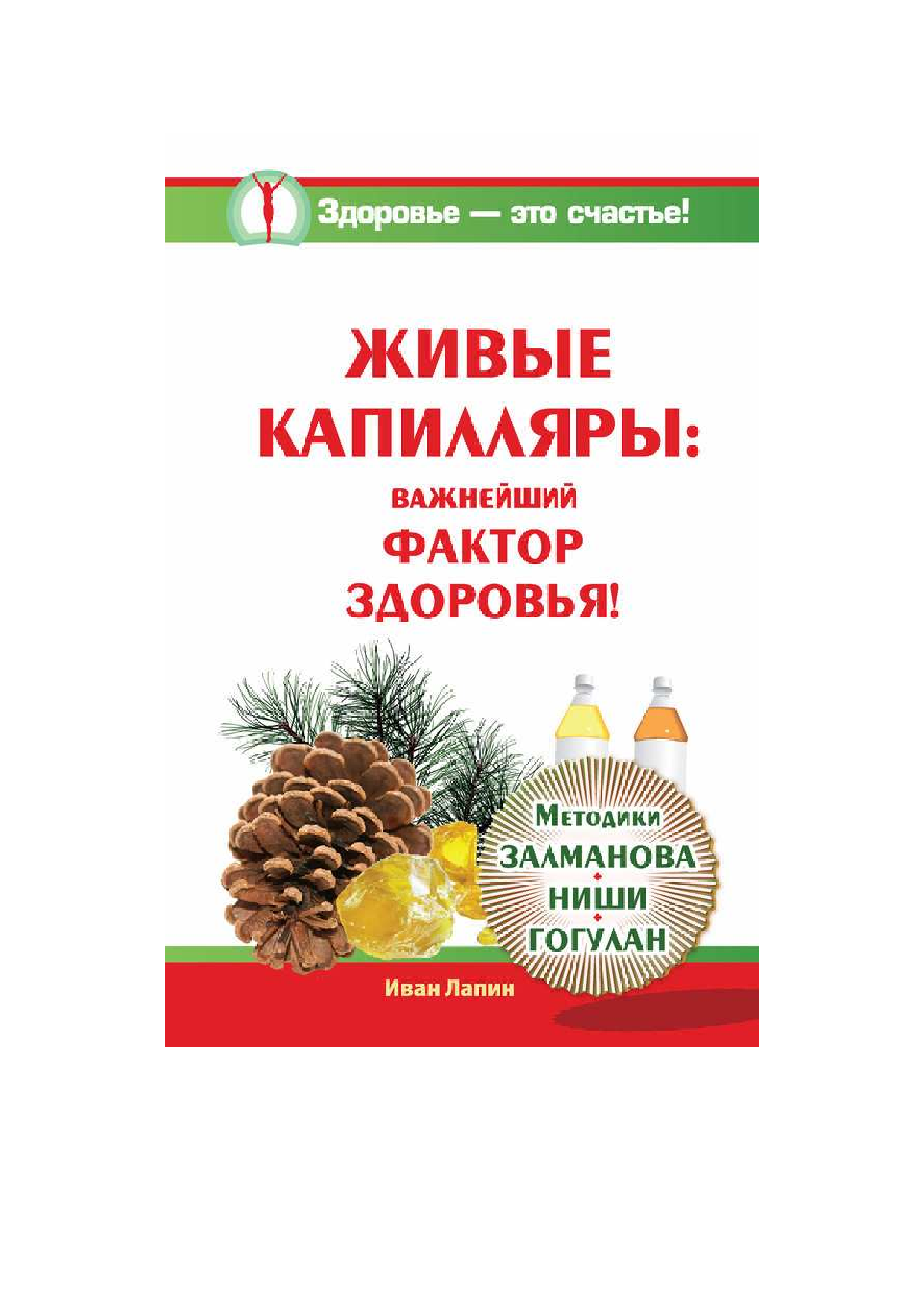 Здоровье — это счастье!

ЖИВЫЕ КАПИЛЛЯРЫ: ВАЖНЕЙШИЙ ФАКТОР ЗДОРОВЬЯ!

Методики
ЗАЛМАНОВА
НИШИ
ГОГУЛАН

Иван Лапин